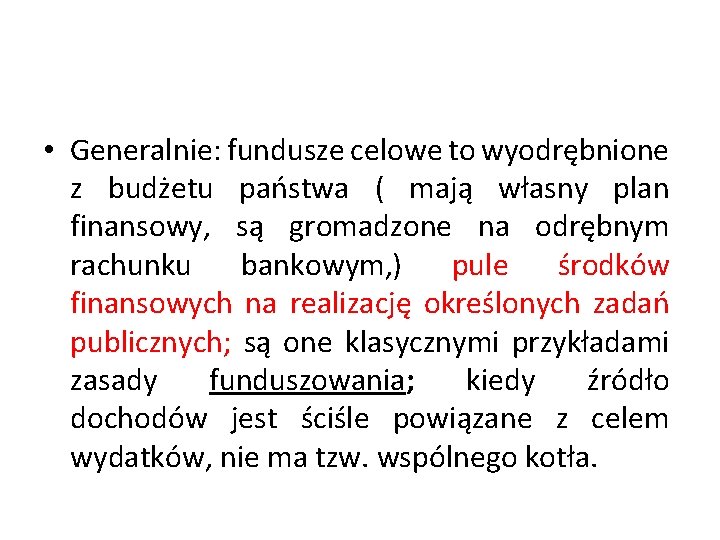 • Generalnie: fundusze celowe to wyodrębnione z budżetu państwa ( mają własny plan finansowy, są gromadzone na odrębnym rachunku bankowym,) pule środków finansowych na realizację określonych zadań publicznych; są one klasycznymi przykładami zasady funduszowania; kiedy źródło dochodów jest ściśle powiązane z celem wydatków, nie ma tzw. wspólnego kotła.